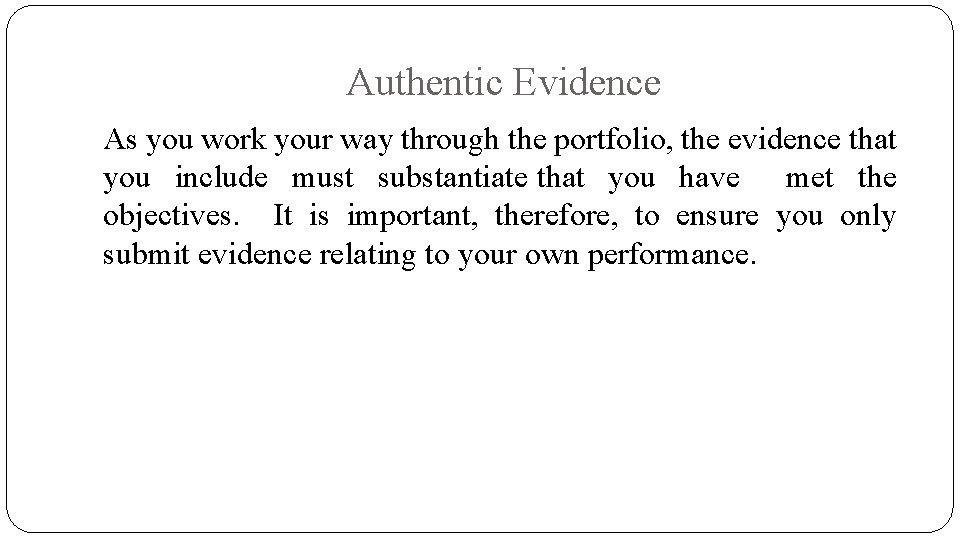 Authentic Evidence

As you work your way through the portfolio, the evidence that you include must substantiate that you have met the objectives. It is important, therefore, to ensure you only submit evidence relating to your own performance.